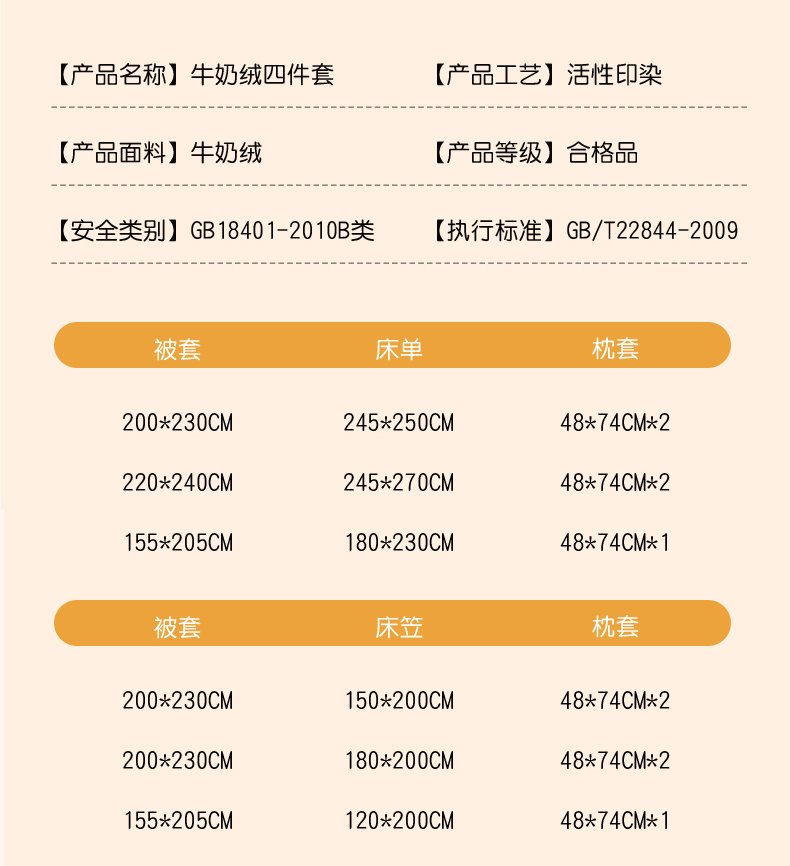 【产品名称】牛奶绒四件套 【产品工艺】活性印染

【产品面料】牛奶绒 【产品等级】合格品

【安全类别】GB18401-2010B类 【执行标准】GB/T22844-2009

| 被套 | 床单 | 枕套 |
|---|---|---|
| 200*230CM | 245*250CM | 48*74CM*2 |
| 220*240CM | 245*270CM | 48*74CM*2 |
| 155*205CM | 180*230CM | 48*74CM*1 |

| 被套 | 床笠 | 枕套 |
|---|---|---|
| 200*230CM | 150*200CM | 48*74CM*2 |
| 200*230CM | 180*200CM | 48*74CM*2 |
| 155*205CM | 120*200CM | 48*74CM*1 |